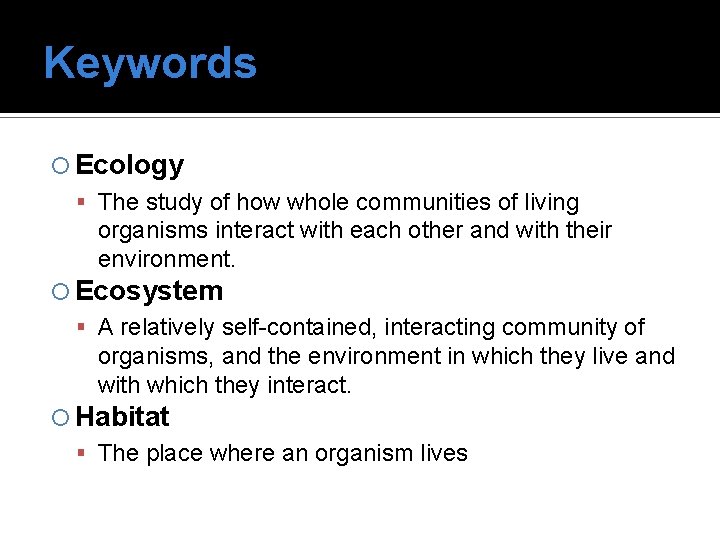 Keywords

Ecology

The study of how whole communities of living organisms interact with each other and with their environment.

Ecosystem

A relatively self-contained, interacting community of organisms, and the environment in which they live and with which they interact.

Habitat

The place where an organism lives